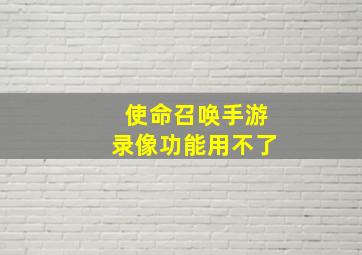 使命召唤手游
录像功能用不了